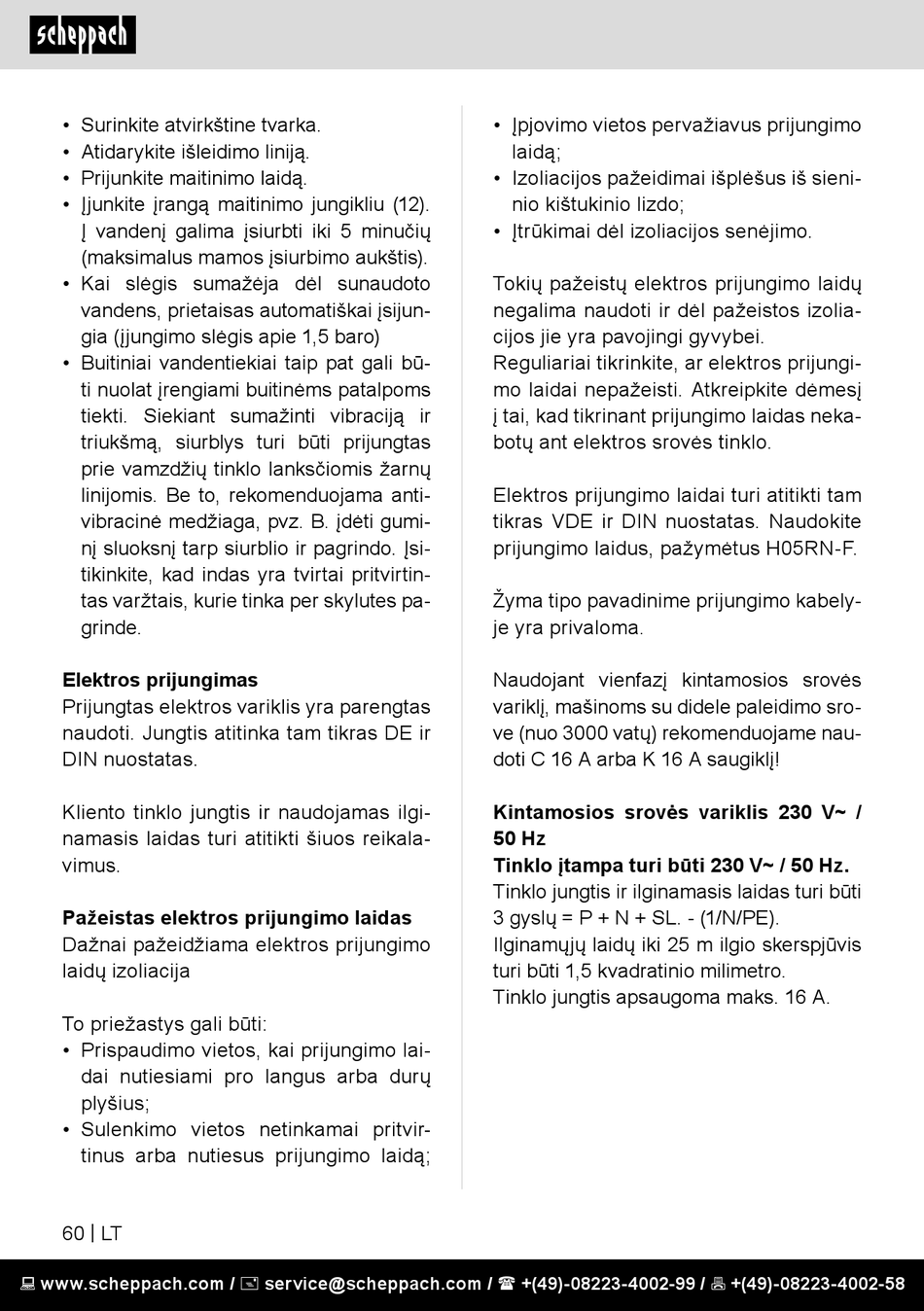 scheppach

• Surinkite atvirkštine tvarka.
• Atidarykite išleidimo liniją.
• Prijunkite maitinimo laidą.
• Įjunkite įrangą maitinimo jungikliu (12). Į vandenį galima įsiurbti iki 5 minučių (maksimalus mamos įsiurbimo aukštis).
• Kai slėgis sumažėja dėl sunaudoto vandens, prietaisas automatiškai įsijungia (įjungimo slėgis apie 1,5 baro)
• Buitiniai vandentiekiai taip pat gali būti nuolat įrengiami buitinėms patalpoms tiekti. Siekiant sumažinti vibraciją ir triukšmą, siurblys turi būti prijungtas prie vamzdžių tinklo lanksčiomis žarnų linijomis. Be to, rekomenduojama antivibracinė medžiaga, pvz. B. įdėti guminį sluoksnį tarp siurblio ir pagrindo. Įsitikinkite, kad indas yra tvirtai pritvirtintas varžtais, kurie tinka per skylutes pagrinde.

Elektros prijungimas
Prijungtas elektros variklis yra parengtas naudoti. Jungtis atitinka tam tikras DE ir DIN nuostatas.

Kliento tinklo jungtis ir naudojamas ilginamasis laidas turi atitikti šiuos reikalavimus.

Pažeistas elektros prijungimo laidas
Dažnai pažeidžiama elektros prijungimo laidų izoliacija

To priežastys gali būti:
• Prispaudimo vietos, kai prijungimo laidai nutiesiami pro langus arba durų plyšius;
• Sulenkimo vietos netinkamai pritvirtinus arba nutiesus prijungimo laidą;

• Įpjovimo vietos pervažiavus prijungimo laidą;
• Izoliacijos pažeidimai išplėšus iš sieninio kištukinio lizdo;
• Įtrūkimai dėl izoliacijos senėjimo.

Tokių pažeistų elektros prijungimo laidų negalima naudoti ir dėl pažeistos izoliacijos jie yra pavojingi gyvybei.
Reguliariai tikrinkite, ar elektros prijungimo laidai nepažeisti. Atkreipkite dėmesį į tai, kad tikrinant prijungimo laidas nekabotų ant elektros srovės tinklo.

Elektros prijungimo laidai turi atitikti tam tikras VDE ir DIN nuostatas. Naudokite prijungimo laidus, pažymėtus H05RN-F.

Žyma tipo pavadinime prijungimo kabelyje yra privaloma.

Naudojant vienfazį kintamosios srovės variklį, mašinoms su didele paleidimo srove (nuo 3000 vatų) rekomenduojame naudoti C 16 A arba K 16 A saugiklį!

Kintamosios srovės variklis 230 V~ / 50 Hz
Tinklo įtampa turi būti 230 V~ / 50 Hz.
Tinklo jungtis ir ilginamasis laidas turi būti 3 gyslų = P + N + SL. - (1/N/PE).
Ilginamųjų laidų iki 25 m ilgio skerspjūvis turi būti 1,5 kvadratinio milimetro.
Tinklo jungtis apsaugoma maks. 16 A.

60 | LT

www.scheppach.com / service@scheppach.com / +(49)-08223-4002-99 / +(49)-08223-4002-58